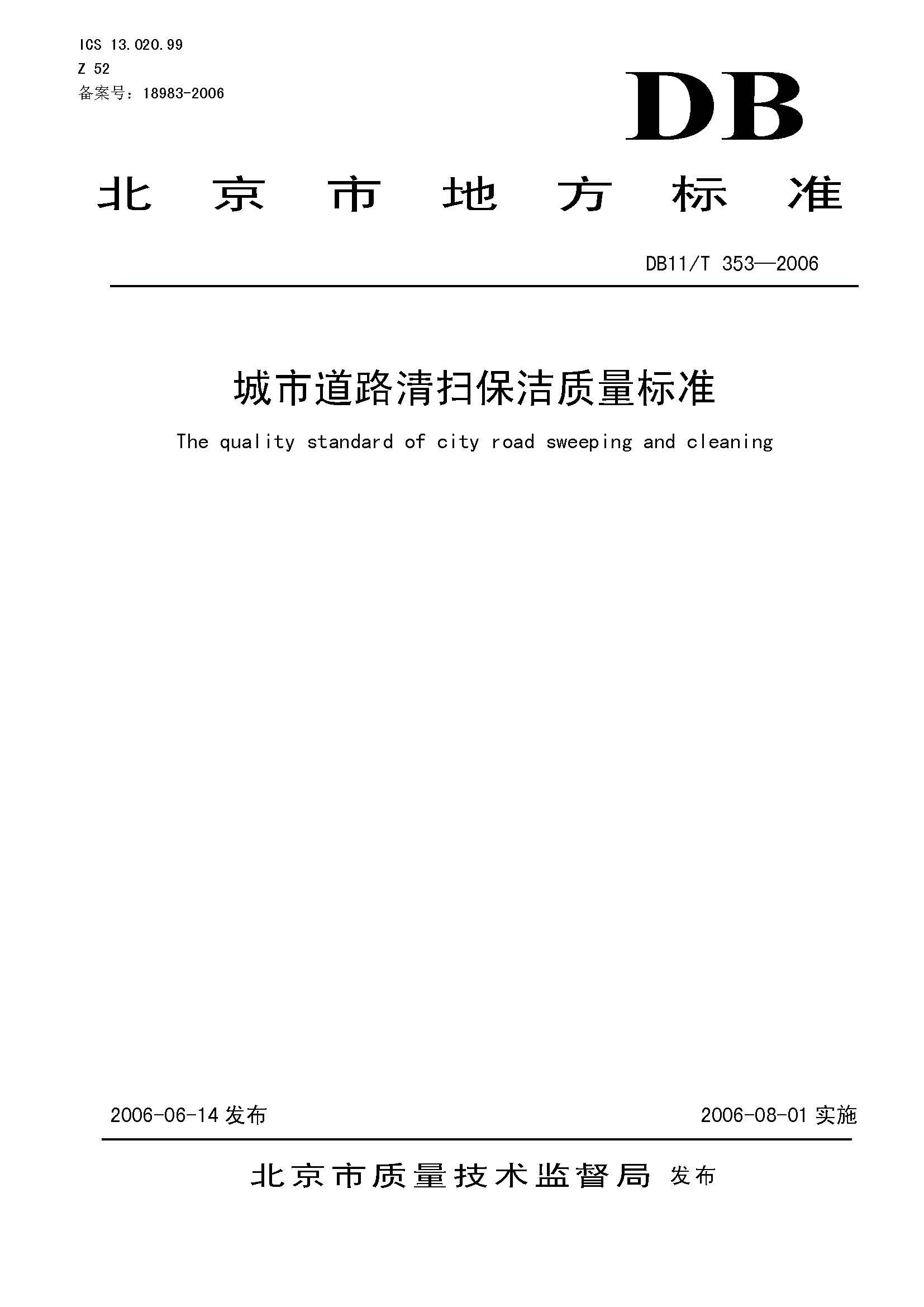 ICS 13.020.99
Z 52
备案号：18983-2006

DB

北京市地方标准

DB11/T 353—2006

城市道路清扫保洁质量标准

The quality standard of city road sweeping and cleaning

2006-06-14 发布

2006-08-01 实施

北京市质量技术监督局 发布